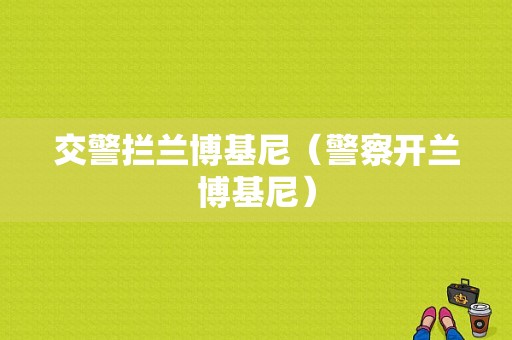 交警拦兰博基尼（警察开兰博基尼）